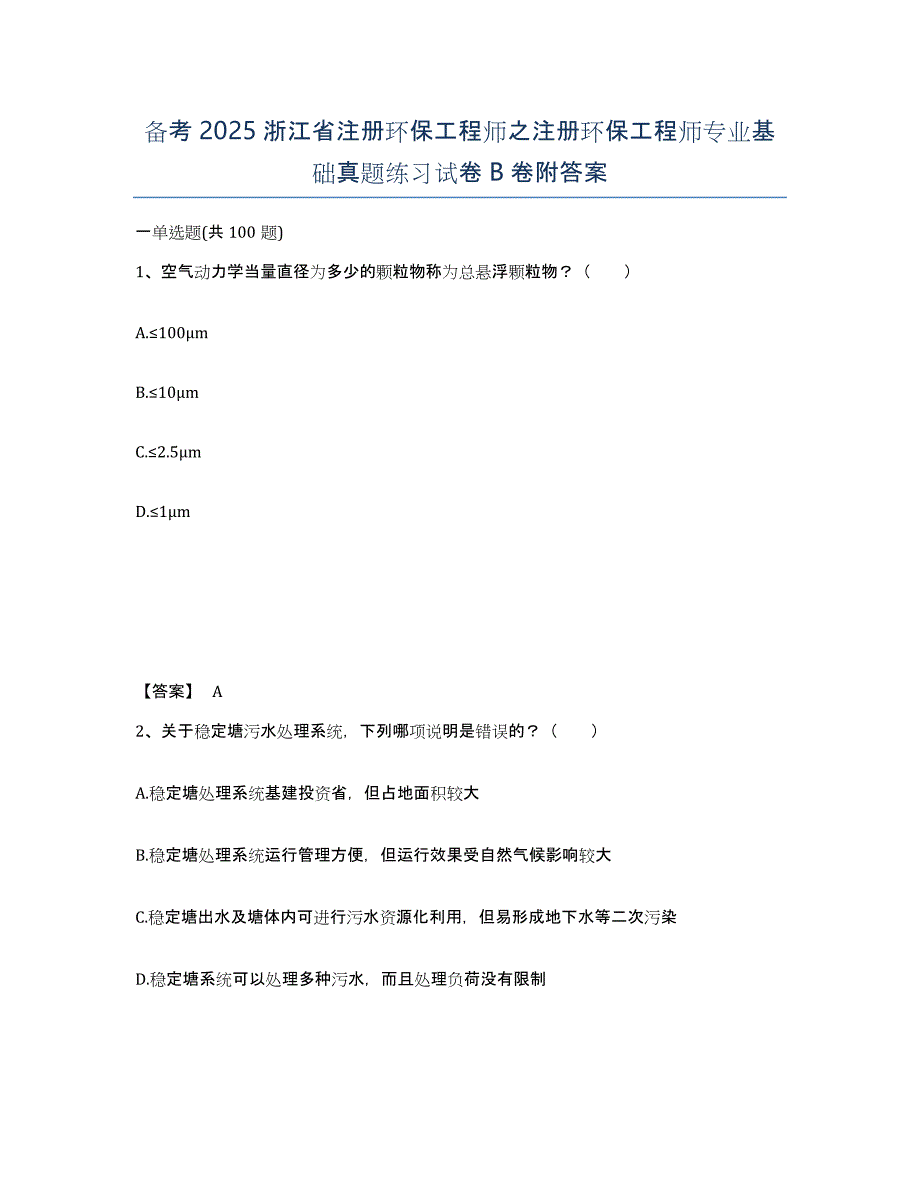 备考 2025 浙江省注册环保工程师之注册环保工程师专业基础真题练习试卷 B 卷附答案

一单选题(共 100 题)

1、空气动力学当量直径为多少的颗粒物称为总悬浮颗粒物？（　　）

A.≤100μm

B.≤10μm

C.≤2.5μm

D.≤1μm

【答案】 A

2、关于稳定塘污水处理系统，下列哪项说明是错误的？（　　）

A.稳定塘处理系统基建投资省，但占地面积较大

B.稳定塘处理系统运行管理方便，但运行效果受自然气候影响较大

C.稳定塘出水及塘体内可进行污水资源化利用，但易形成地下水等二次污染

D.稳定塘系统可以处理多种污水，而且处理负荷没有限制